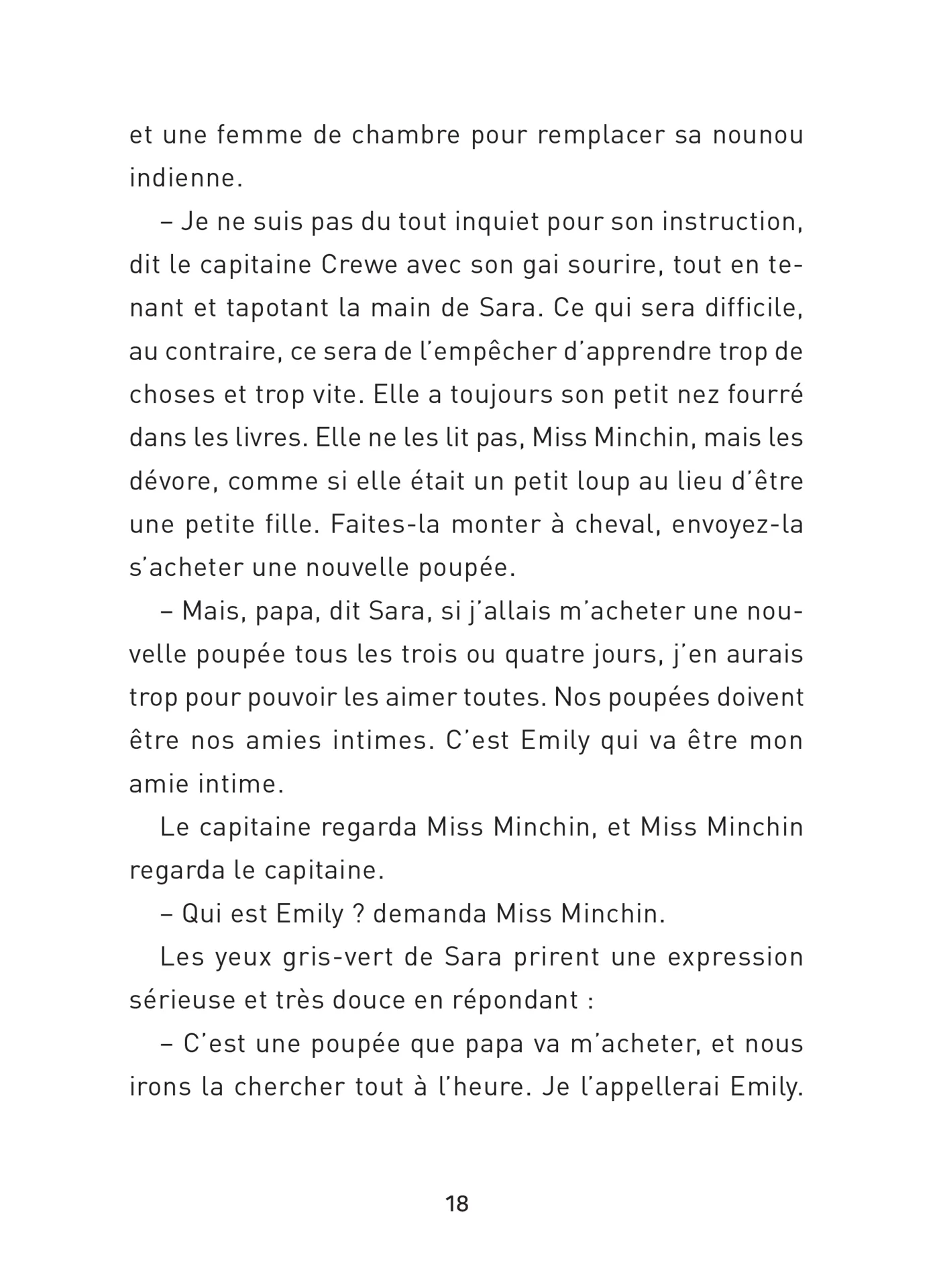 et une femme de chambre pour remplacer sa nounou indienne.

– Je ne suis pas du tout inquiet pour son instruction, dit le capitaine Crewe avec son gai sourire, tout en tenant et tapotant la main de Sara. Ce qui sera difficile, au contraire, ce sera de l'empêcher d'apprendre trop de choses et trop vite. Elle a toujours son petit nez fourré dans les livres. Elle ne les lit pas, Miss Minchin, mais les dévore, comme si elle était un petit loup au lieu d'être une petite fille. Faites-la monter à cheval, envoyez-la s'acheter une nouvelle poupée.

– Mais, papa, dit Sara, si j'allais m'acheter une nouvelle poupée tous les trois ou quatre jours, j'en aurais trop pour pouvoir les aimer toutes. Nos poupées doivent être nos amies intimes. C'est Emily qui va être mon amie intime.

Le capitaine regarda Miss Minchin, et Miss Minchin regarda le capitaine.

– Qui est Emily ? demanda Miss Minchin.

Les yeux gris-vert de Sara prirent une expression sérieuse et très douce en répondant :

– C'est une poupée que papa va m'acheter, et nous irons la chercher tout à l'heure. Je l'appellerai Emily.

18